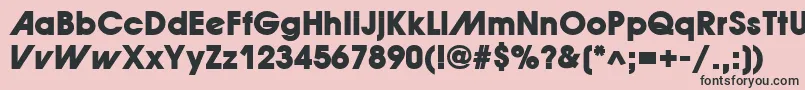 AaBbCcDdEeFfGgHhIiJjKkLlMmNnOoPpQqRrSsTtUu
VvWwXxYyZz1234567890(!@#$%?&(*^;=+-/.,:))
fontsforyou.com